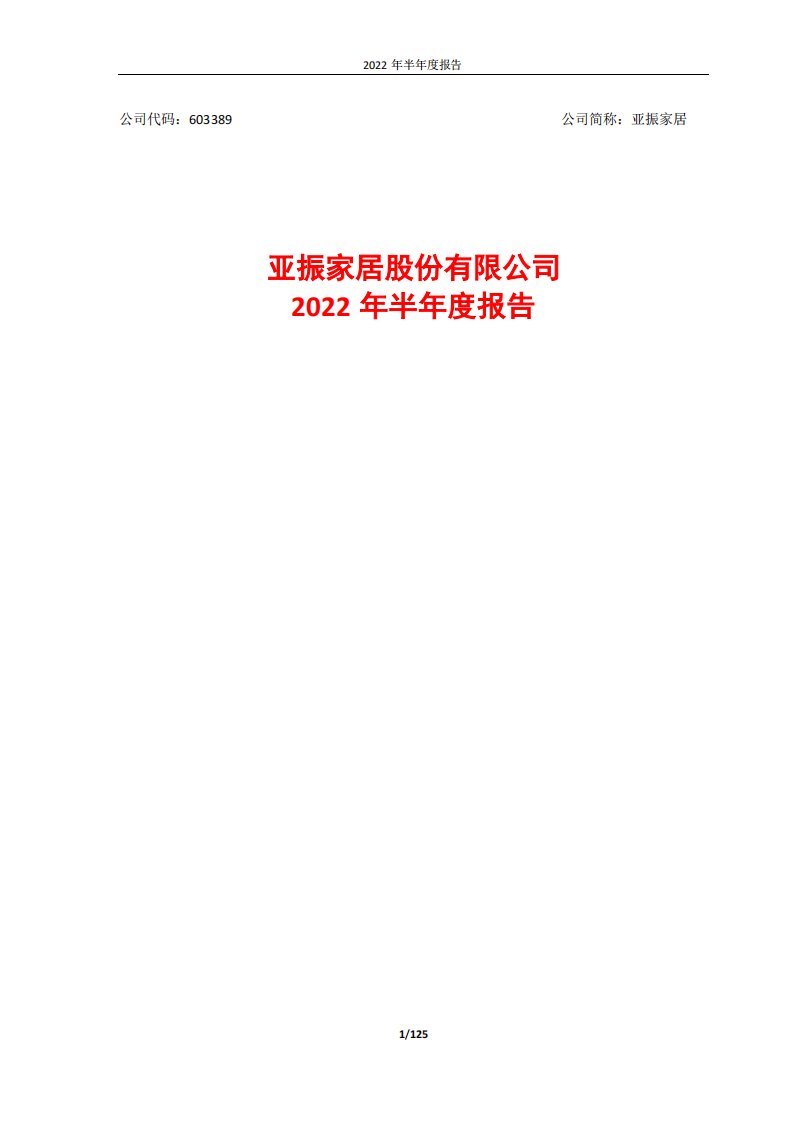 2022 年半年度报告

公司代码：603389

公司简称：亚振家居

亚振家居股份有限公司
2022 年半年度报告

1/125